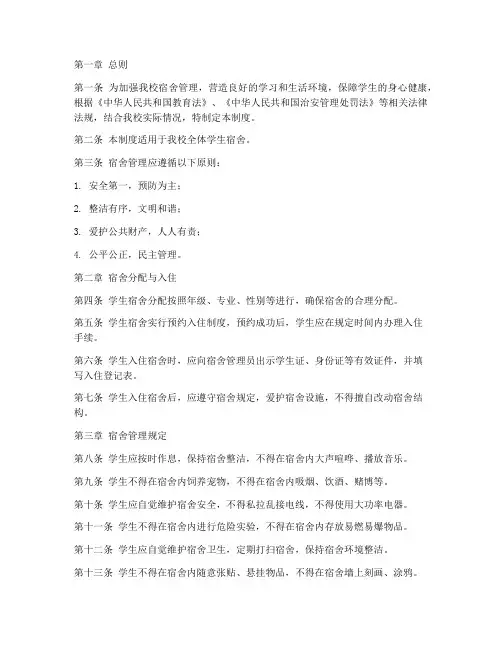 第一章 总则

第一条 为加强我校宿舍管理，营造良好的学习和生活环境，保障学生的身心健康，根据《中华人民共和国教育法》、《中华人民共和国治安管理处罚法》等相关法律法规，结合我校实际情况，特制定本制度。

第二条 本制度适用于我校全体学生宿舍。

第三条 宿舍管理应遵循以下原则：

1. 安全第一，预防为主；

2. 整洁有序，文明和谐；

3. 爱护公共财产，人人有责；

4. 公平公正，民主管理。

第二章 宿舍分配与入住

第四条 学生宿舍分配按照年级、专业、性别等进行，确保宿舍的合理分配。

第五条 学生宿舍实行预约入住制度，预约成功后，学生应在规定时间内办理入住手续。

第六条 学生入住宿舍时，应向宿舍管理员出示学生证、身份证等有效证件，并填写入住登记表。

第七条 学生入住宿舍后，应遵守宿舍规定，爱护宿舍设施，不得擅自改动宿舍结构。

第三章 宿舍管理规定

第八条 学生应按时作息，保持宿舍整洁，不得在宿舍内大声喧哗、播放音乐。

第九条 学生不得在宿舍内饲养宠物，不得在宿舍内吸烟、饮酒、赌博等。

第十条 学生应自觉维护宿舍安全，不得私拉乱接电线，不得使用大功率电器。

第十一条 学生不得在宿舍内进行危险实验，不得在宿舍内存放易燃易爆物品。

第十二条 学生应自觉维护宿舍卫生，定期打扫宿舍，保持宿舍环境整洁。

第十三条 学生不得在宿舍内随意张贴、悬挂物品，不得在宿舍墙上刻画、涂鸦。